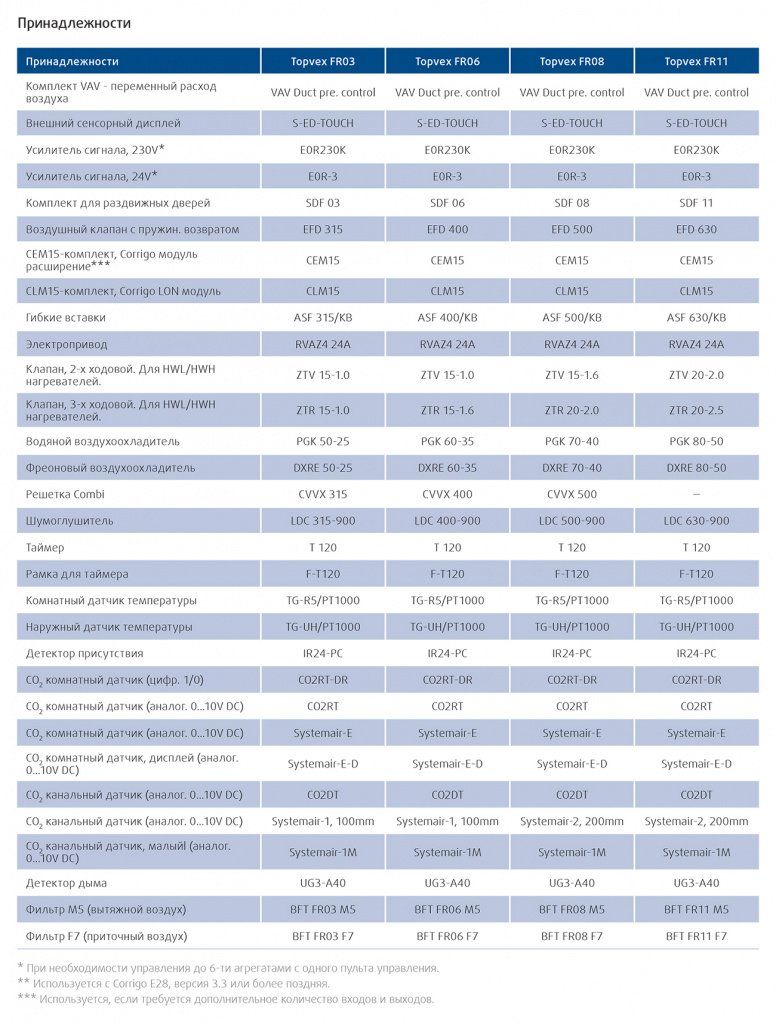 Принадлежности

| Принадлежности | Topvex FR03 | Topvex FR06 | Topvex FR08 | Topvex FR11 |
|---|---|---|---|---|
| Комплект VAV - переменный расход воздуха | VAV Duct pre. control | VAV Duct pre. control | VAV Duct pre. control | VAV Duct pre. control |
| Внешний сенсорный дисплей | S-ED-TOUCH | S-ED-TOUCH | S-ED-TOUCH | S-ED-TOUCH |
| Усилитель сигнала, 230V* | E0R230K | E0R230K | E0R230K | E0R230K |
| Усилитель сигнала, 24V* | E0R-3 | E0R-3 | E0R-3 | E0R-3 |
| Комплект для раздвижных дверей | SDF 03 | SDF 06 | SDF 08 | SDF 11 |
| Воздушный клапан с пружин. возвратом | EFD 315 | EFD 400 | EFD 500 | EFD 630 |
| CEM15-комплект, Corrigo модуль расширение*** | CEM15 | CEM15 | CEM15 | CEM15 |
| CLM15-комплект, Corrigo LON модуль | CLM15 | CLM15 | CLM15 | CLM15 |
| Гибкие вставки | ASF 315/KB | ASF 400/KB | ASF 500/KB | ASF 630/KB |
| Электропривод | RVAZ4 24A | RVAZ4 24A | RVAZ4 24A | RVAZ4 24A |
| Клапан, 2-х ходовой. Для HWL/HWH нагревателей. | ZTV 15-1.0 | ZTV 15-1.0 | ZTV 15-1.6 | ZTV 20-2.0 |
| Клапан, 3-х ходовой. Для HWL/HWH нагревателей. | ZTR 15-1.0 | ZTR 15-1.6 | ZTR 20-2.0 | ZTR 20-2.5 |
| Водяной воздухоохладитель | PGK 50-25 | PGK 60-35 | PGK 70-40 | PGK 80-50 |
| Фреоновый воздухоохладитель | DXRE 50-25 | DXRE 60-35 | DXRE 70-40 | DXRE 80-50 |
| Решетка Combi | CVVX 315 | CVVX 400 | CVVX 500 | – |
| Шумоглушитель | LDC 315-900 | LDC 400-900 | LDC 500-900 | LDC 630-900 |
| Таймер | T 120 | T 120 | T 120 | T 120 |
| Рамка для таймера | F-T120 | F-T120 | F-T120 | F-T120 |
| Комнатный датчик температуры | TG-R5/PT1000 | TG-R5/PT1000 | TG-R5/PT1000 | TG-R5/PT1000 |
| Наружный датчик температуры | TG-UH/PT1000 | TG-UH/PT1000 | TG-UH/PT1000 | TG-UH/PT1000 |
| Детектор присутствия | IR24-PC | IR24-PC | IR24-PC | IR24-PC |
| $CO_2$ комнатный датчик (цифр. 1/0) | CO2RT-DR | CO2RT-DR | CO2RT-DR | CO2RT-DR |
| $CO_2$ комнатный датчик (аналог. 0...10V DC) | CO2RT | CO2RT | CO2RT | CO2RT |
| $CO_2$ комнатный датчик (аналог. 0...10V DC) | Systemair-E | Systemair-E | Systemair-E | Systemair-E |
| $CO_2$ комнатный датчик, дисплей (аналог. 0...10V DC) | Systemair-E-D | Systemair-E-D | Systemair-E-D | Systemair-E-D |
| $CO_2$ канальный датчик (аналог. 0...10V DC) | CO2DT | CO2DT | CO2DT | CO2DT |
| $CO_2$ канальный датчик (аналог. 0...10V DC) | Systemair-1, 100mm | Systemair-1, 100mm | Systemair-2, 200mm | Systemair-2, 200mm |
| $CO_2$ канальный датчик, малый (аналог. 0...10V DC) | Systemair-1M | Systemair-1M | Systemair-1M | Systemair-1M |
| Детектор дыма | UG3-A40 | UG3-A40 | UG3-A40 | UG3-A40 |
| Фильтр M5 (вытяжной воздух) | BFT FR03 M5 | BFT FR06 M5 | BFT FR08 M5 | BFT FR11 M5 |
| Фильтр F7 (приточный воздух) | BFT FR03 F7 | BFT FR06 F7 | BFT FR08 F7 | BFT FR11 F7 |

* При необходимости управления до 6-ти агрегатами с одного пульта управления.
** Используется с Corrigo E28, версия 3.3 или более поздняя.
*** Используется, если требуется дополнительное количество входов и выходов.